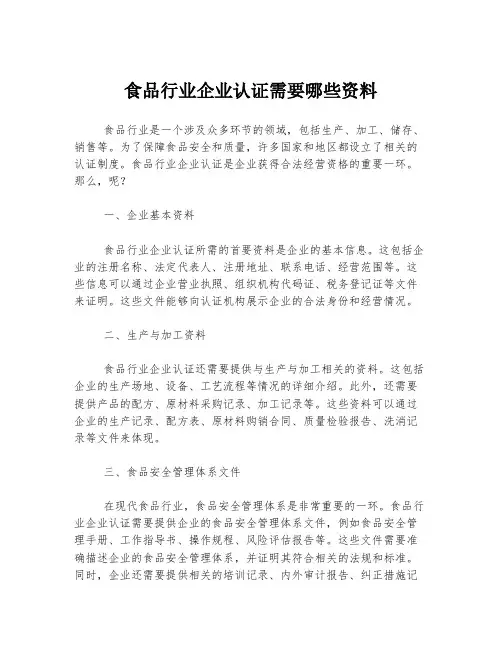 食品行业企业认证需要哪些资料

食品行业是一个涉及众多环节的领域，包括生产、加工、储存、销售等。为了保障食品安全和质量，许多国家和地区都设立了相关的认证制度。食品行业企业认证是企业获得合法经营资格的重要一环。那么，呢？

一、企业基本资料

食品行业企业认证所需的首要资料是企业的基本信息。这包括企业的注册名称、法定代表人、注册地址、联系电话、经营范围等。这些信息可以通过企业营业执照、组织机构代码证、税务登记证等文件来证明。这些文件能够向认证机构展示企业的合法身份和经营情况。

二、生产与加工资料

食品行业企业认证还需要提供与生产与加工相关的资料。这包括企业的生产场地、设备、工艺流程等情况的详细介绍。此外，还需要提供产品的配方、原材料采购记录、加工记录等。这些资料可以通过企业的生产记录、配方表、原材料购销合同、质量检验报告、洗消记录等文件来体现。

三、食品安全管理体系文件

在现代食品行业，食品安全管理体系是非常重要的一环。食品行业企业认证需要提供企业的食品安全管理体系文件，例如食品安全管理手册、工作指导书、操作规程、风险评估报告等。这些文件需要准确描述企业的食品安全管理体系，并证明其符合相关的法规和标准。同时，企业还需要提供相关的培训记录、内外审计报告、纠正措施记